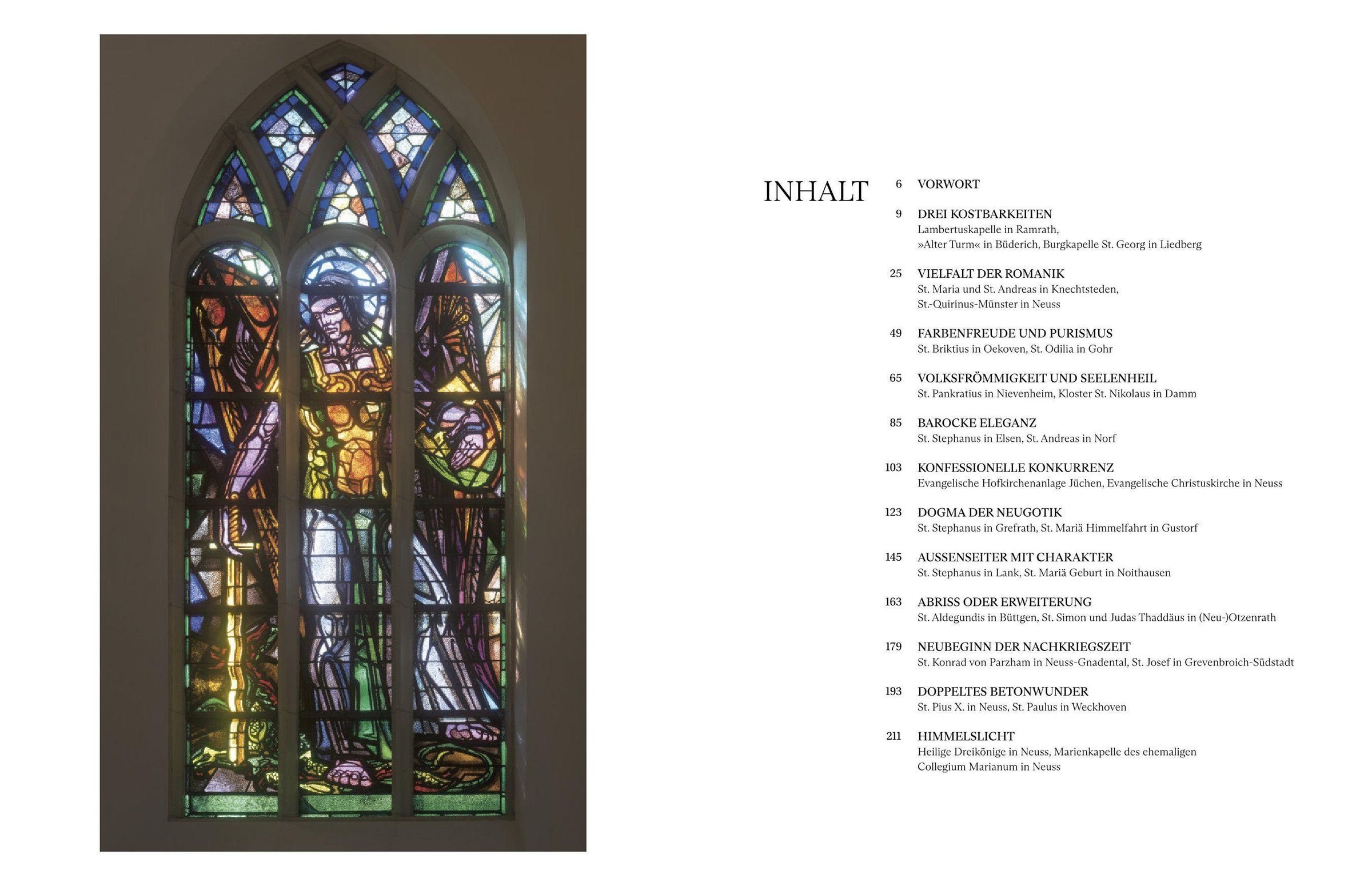 INHALT

6 VORWORT

9 DREI KOSTBARKEITEN
Lambertuskapelle in Ramrath, »Alter Turm« in Büderich, Burgkapelle St. Georg in Liedberg

25 VIELFALT DER ROMANIK
St. Maria und St. Andreas in Knechtsteden, St.-Quirinus-Münster in Neuss

49 FARBENFREUDE UND PURISMUS
St. Briktius in Oekoven, St. Odilia in Gohr

65 VOLKSFRÖMMIGKEIT UND SEELENHEIL
St. Pankratius in Nievenheim, Kloster St. Nikolaus in Damm

85 BAROCKE ELEGANZ
St. Stephanus in Elsen, St. Andreas in Norf

103 KONFESSIONELLE KONKURRENZ
Evangelische Hofkirchenanlage Jüchen, Evangelische Christuskirche in Neuss

123 DOGMA DER NEUGOTIK
St. Stephanus in Grefrath, St. Mariä Himmelfahrt in Gustorf

145 AUSSENSEITER MIT CHARAKTER
St. Stephanus in Lank, St. Mariä Geburt in Noithausen

163 ABRISS ODER ERWEITERUNG
St. Aldegundis in Büttgen, St. Simon und Judas Thaddäus in (Neu-)Otzenrath

179 NEUBEGINN DER NACHKRIEGSZEIT
St. Konrad von Parzham in Neuss-Gnadental, St. Josef in Grevenbroich-Südstadt

193 DOPPELTES BETONWUNDER
St. Pius X. in Neuss, St. Paulus in Weckhoven

211 HIMMELSLICHT
Heilige Dreikönige in Neuss, Marienkapelle des ehemaligen Collegium Marianum in Neuss